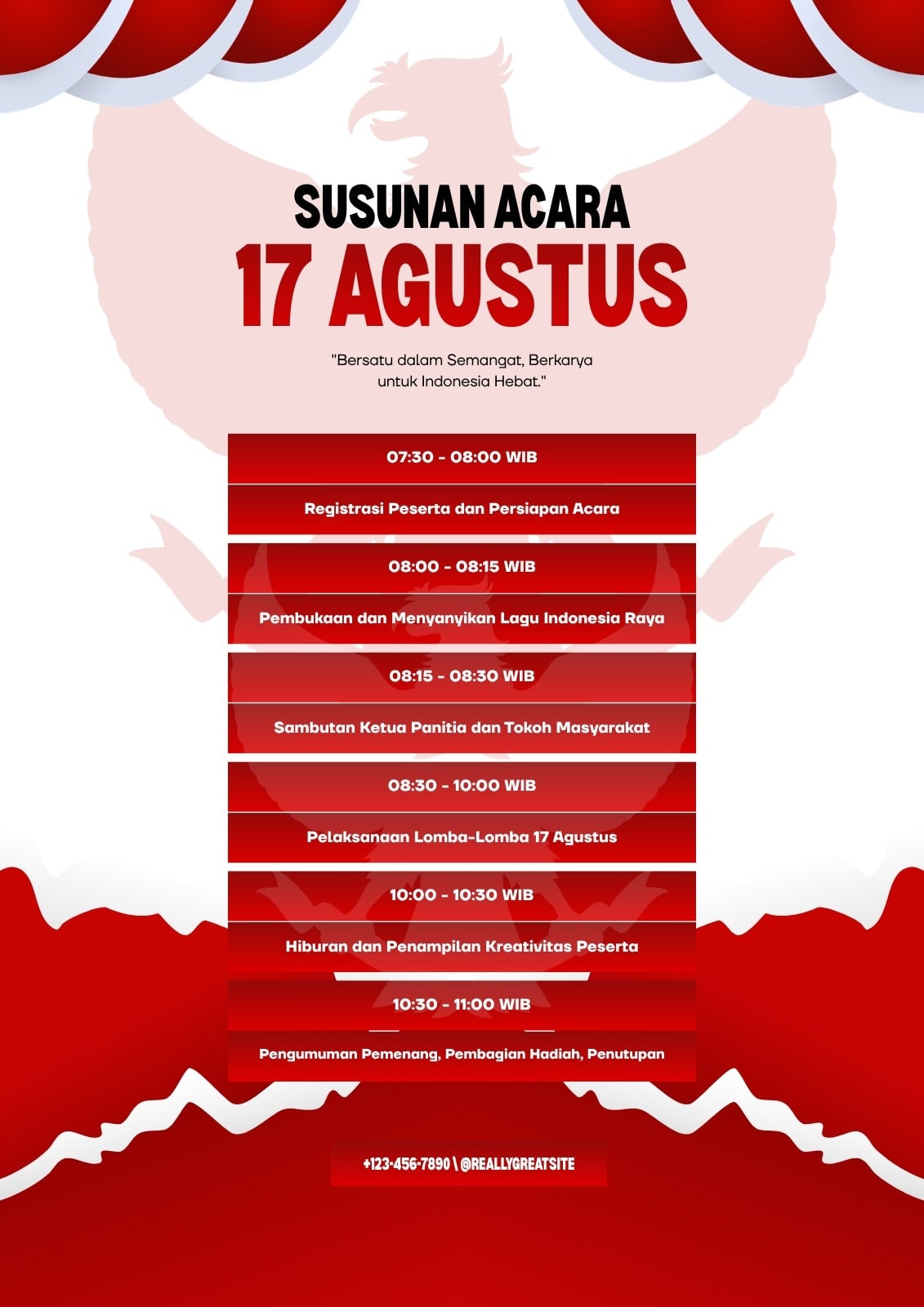 SUSUNAN ACARA
17 AGUSTUS

"Bersatu dalam Semangat, Berkarya untuk Indonesia Hebat."

07:30 - 08:00 WIB

Registrasi Peserta dan Persiapan Acara

08:00 - 08:15 WIB

Pembukaan dan Menyanyikan Lagu Indonesia Raya

08:15 - 08:30 WIB

Sambutan Ketua Panitia dan Tokoh Masyarakat

08:30 - 10:00 WIB

Pelaksanaan Lomba-Lomba 17 Agustus

10:00 - 10:30 WIB

Hiburan dan Penampilan Kreativitas Peserta

10:30 - 11:00 WIB

Pengumuman Pemenang, Pembagian Hadiah, Penutupan

+123-456-7890 \ @REALLYGREATSITE